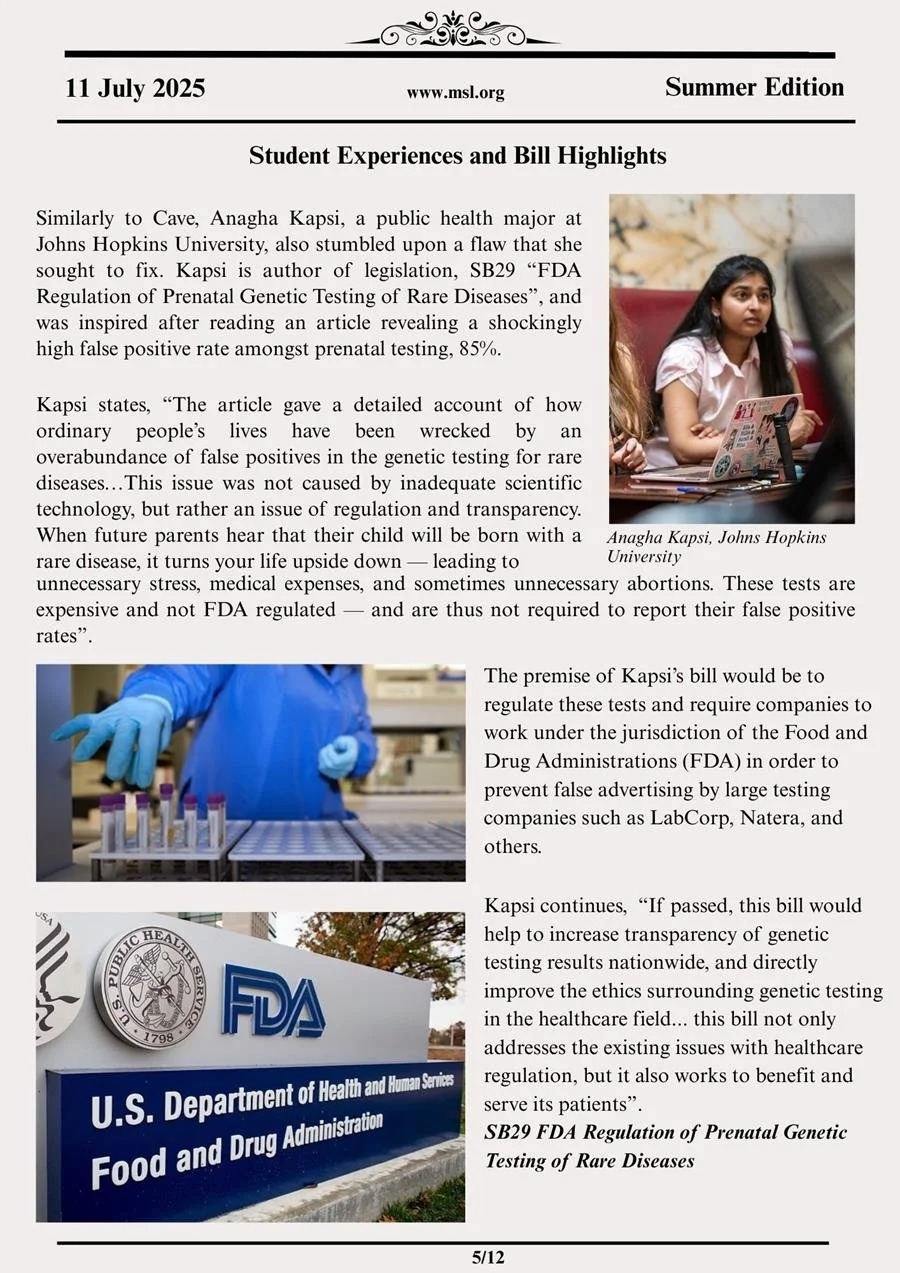 11 July 2025

www.msl.org

Summer Edition

Student Experiences and Bill Highlights

Similarly to Cave, Anagha Kapsi, a public health major at Johns Hopkins University, also stumbled upon a flaw that she sought to fix. Kapsi is author of legislation, SB29 “FDA Regulation of Prenatal Genetic Testing of Rare Diseases”, and was inspired after reading an article revealing a shockingly high false positive rate amongst prenatal testing, 85%.

Kapsi states, “The article gave a detailed account of how ordinary people’s lives have been wrecked by an overabundance of false positives in the genetic testing for rare diseases…This issue was not caused by inadequate scientific technology, but rather an issue of regulation and transparency. When future parents hear that their child will be born with a rare disease, it turns your life upside down — leading to unnecessary stress, medical expenses, and sometimes unnecessary abortions. These tests are expensive and not FDA regulated — and are thus not required to report their false positive rates”.

Anagha Kapsi, Johns Hopkins University

The premise of Kapsi’s bill would be to regulate these tests and require companies to work under the jurisdiction of the Food and Drug Administrations (FDA) in order to prevent false advertising by large testing companies such as LabCorp, Natera, and others.

Kapsi continues, “If passed, this bill would help to increase transparency of genetic testing results nationwide, and directly improve the ethics surrounding genetic testing in the healthcare field... this bill not only addresses the existing issues with healthcare regulation, but it also works to benefit and serve its patients”.
SB29 FDA Regulation of Prenatal Genetic Testing of Rare Diseases

U.S. PUBLIC HEALTH SERVICE 1798
FDA
U.S. Department of Health and Human Services
Food and Drug Administration

5/12